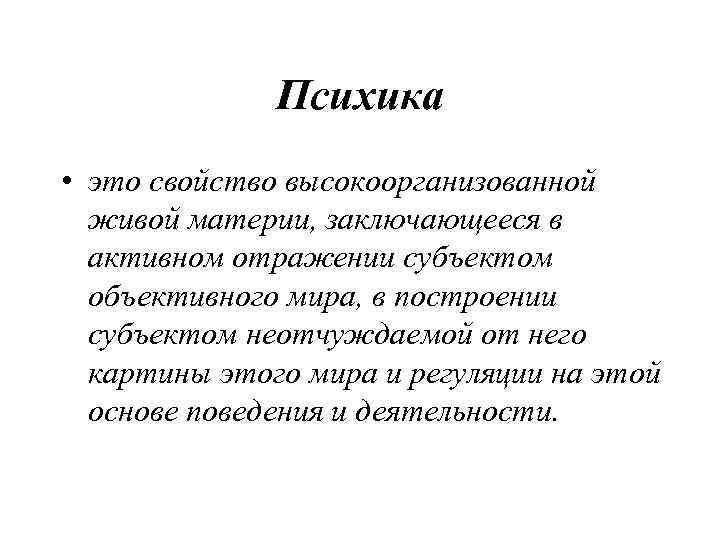 Психика

• это свойство высокоорганизованной живой материи, заключающееся в активном отражении субъектом объективного мира, в построении субъектом неотчуждаемой от него картины этого мира и регуляции на этой основе поведения и деятельности.